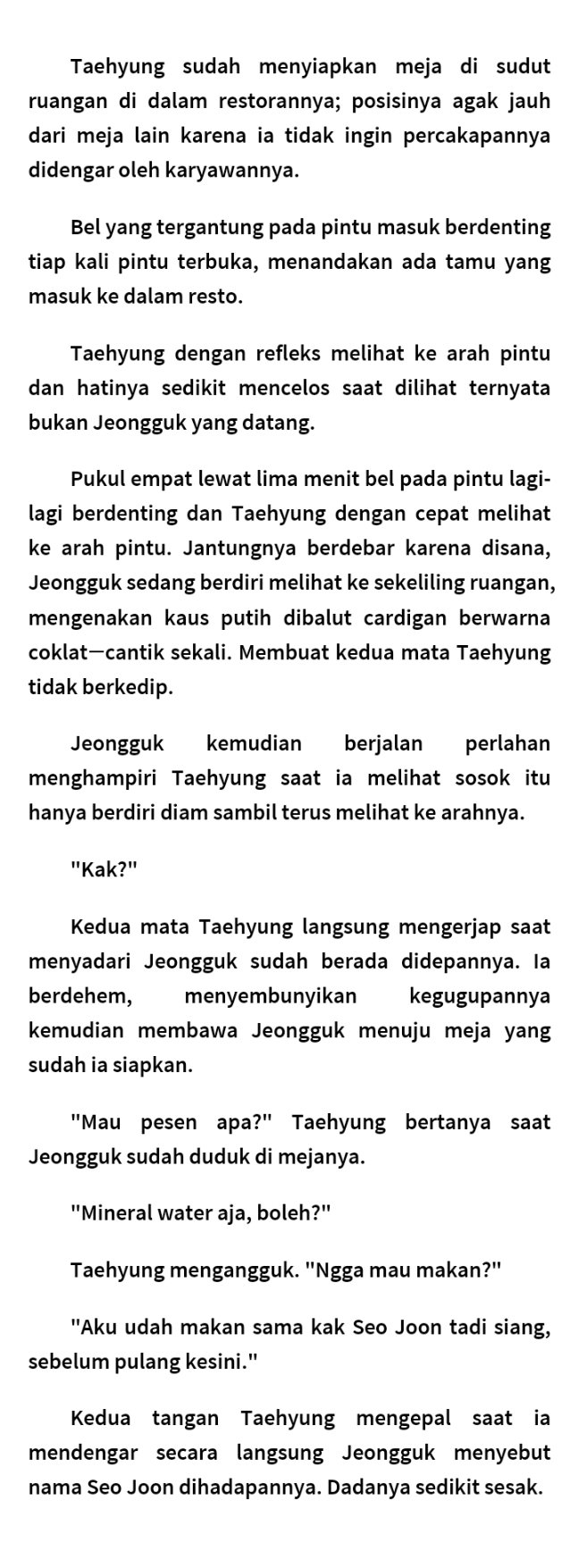 Taehyung sudah menyiapkan meja di sudut ruangan di dalam restorannya; posisinya agak jauh dari meja lain karena ia tidak ingin percakapannya didengar oleh karyawannya.

Bel yang tergantung pada pintu masuk berdenting tiap kali pintu terbuka, menandakan ada tamu yang masuk ke dalam resto.

Taehyung dengan refleks melihat ke arah pintu dan hatinya sedikit mencelos saat dilihat ternyata bukan Jeongguk yang datang.

Pukul empat lewat lima menit bel pada pintu lagi-lagi berdenting dan Taehyung dengan cepat melihat ke arah pintu. Jantungnya berdebar karena disana, Jeongguk sedang berdiri melihat ke sekeliling ruangan, mengenakan kaus putih dibalut cardigan berwarna coklat—cantik sekali. Membuat kedua mata Taehyung tidak berkedip.

Jeongguk kemudian berjalan perlahan menghampiri Taehyung saat ia melihat sosok itu hanya berdiri diam sambil terus melihat ke arahnya.

"Kak?"

Kedua mata Taehyung langsung mengerjap saat menyadari Jeongguk sudah berada didepannya. Ia berdehem, menyembunyikan kegugupannya kemudian membawa Jeongguk menuju meja yang sudah ia siapkan.

"Mau pesen apa?" Taehyung bertanya saat Jeongguk sudah duduk di mejanya.

"Mineral water aja, boleh?"

Taehyung mengangguk. "Ngga mau makan?"

"Aku udah makan sama kak Seo Joon tadi siang, sebelum pulang kesini."

Kedua tangan Taehyung mengepal saat ia mendengar secara langsung Jeongguk menyebut nama Seo Joon dihadapannya. Dadanya sedikit sesak.